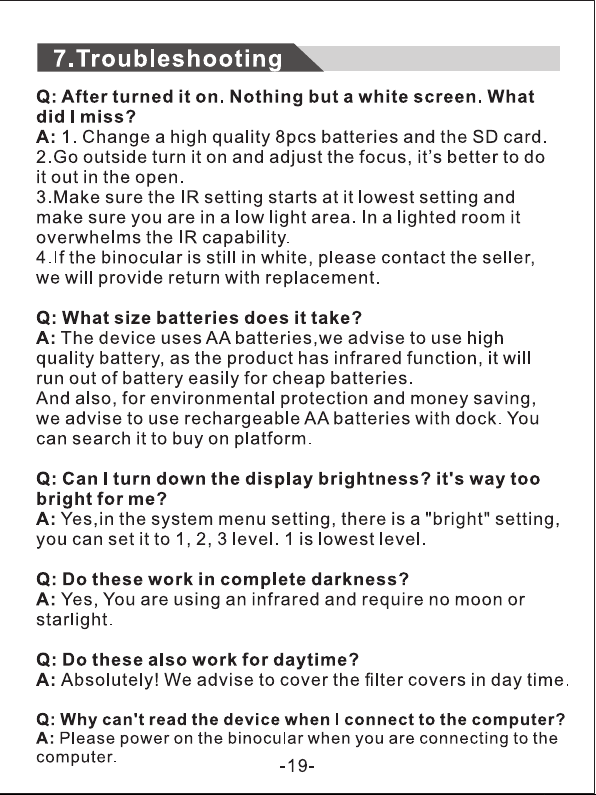 7.Troubleshooting

Q: After turned it on. Nothing but a white screen. What did I miss?
A: 1. Change a high quality 8pcs batteries and the SD card.
2.Go outside turn it on and adjust the focus, it's better to do it out in the open.
3.Make sure the IR setting starts at it lowest setting and make sure you are in a low light area. In a lighted room it overwhelms the IR capability.
4.If the binocular is still in white, please contact the seller, we will provide return with replacement.

Q: What size batteries does it take?
A: The device uses AA batteries,we advise to use high quality battery, as the product has infrared function, it will run out of battery easily for cheap batteries.
And also, for environmental protection and money saving, we advise to use rechargeable AA batteries with dock. You can search it to buy on platform.

Q: Can I turn down the display brightness? it's way too bright for me?
A: Yes,in the system menu setting, there is a "bright" setting, you can set it to 1, 2, 3 level. 1 is lowest level.

Q: Do these work in complete darkness?
A: Yes, You are using an infrared and require no moon or starlight.

Q: Do these also work for daytime?
A: Absolutely! We advise to cover the filter covers in day time.

Q: Why can't read the device when I connect to the computer?
A: Please power on the binocular when you are connecting to the computer.

-19-